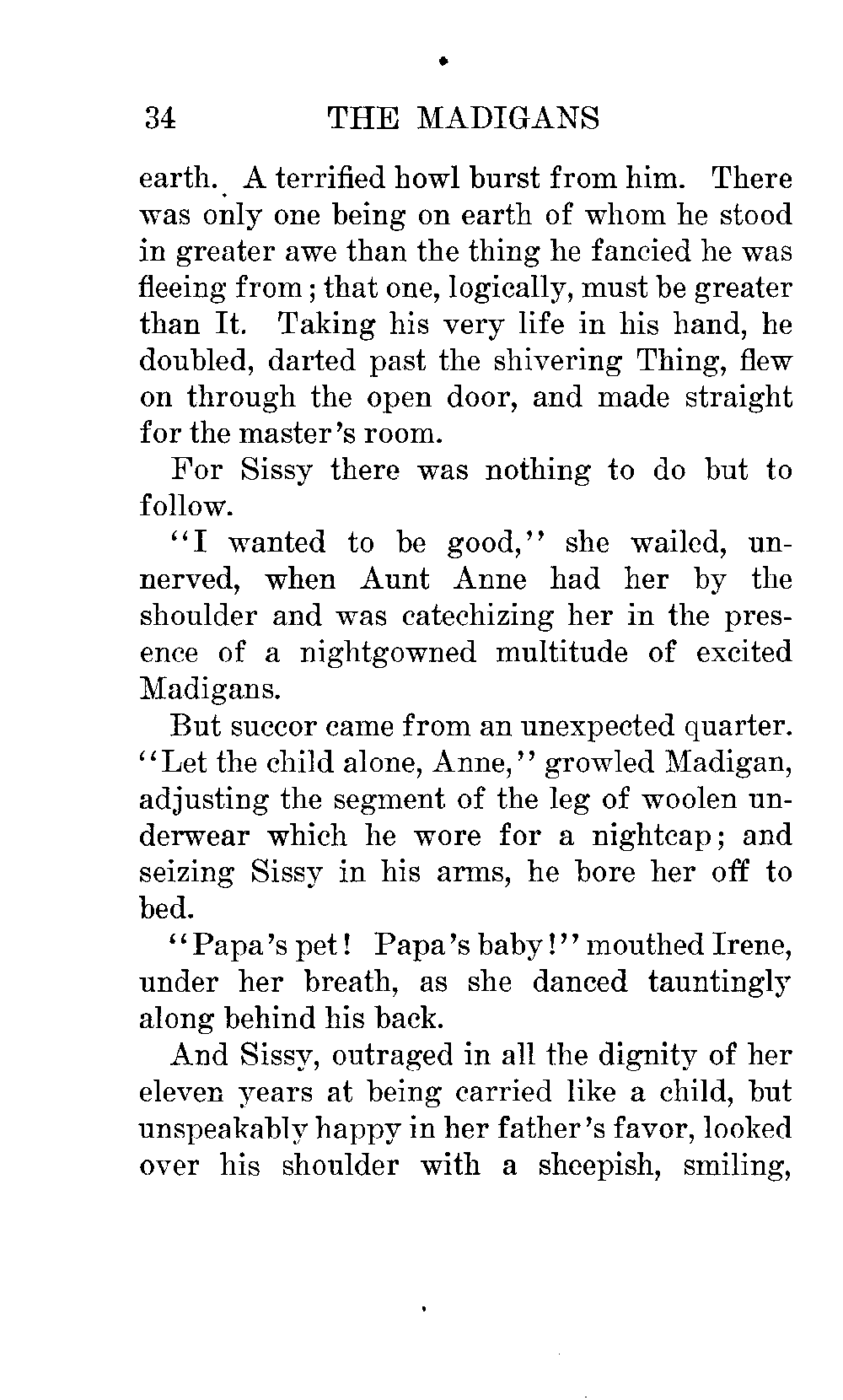 34 THE MADIGANS

earth. A terrified howl burst from him. There was only one being on earth of whom he stood in greater awe than the thing he fancied he was fleeing from; that one, logically, must be greater than It. Taking his very life in his hand, he doubled, darted past the shivering Thing, flew on through the open door, and made straight for the master's room.

For Sissy there was nothing to do but to follow.

"I wanted to be good," she wailed, unnerved, when Aunt Anne had her by the shoulder and was catechizing her in the presence of a nightgowned multitude of excited Madigans.

But succor came from an unexpected quarter. "Let the child alone, Anne," growled Madigan, adjusting the segment of the leg of woolen underwear which he wore for a nightcap; and seizing Sissy in his arms, he bore her off to bed.

"Papa's pet! Papa's baby!" mouthed Irene, under her breath, as she danced tauntingly along behind his back.

And Sissy, outraged in all the dignity of her eleven years at being carried like a child, but unspeakably happy in her father's favor, looked over his shoulder with a sheepish, smiling,